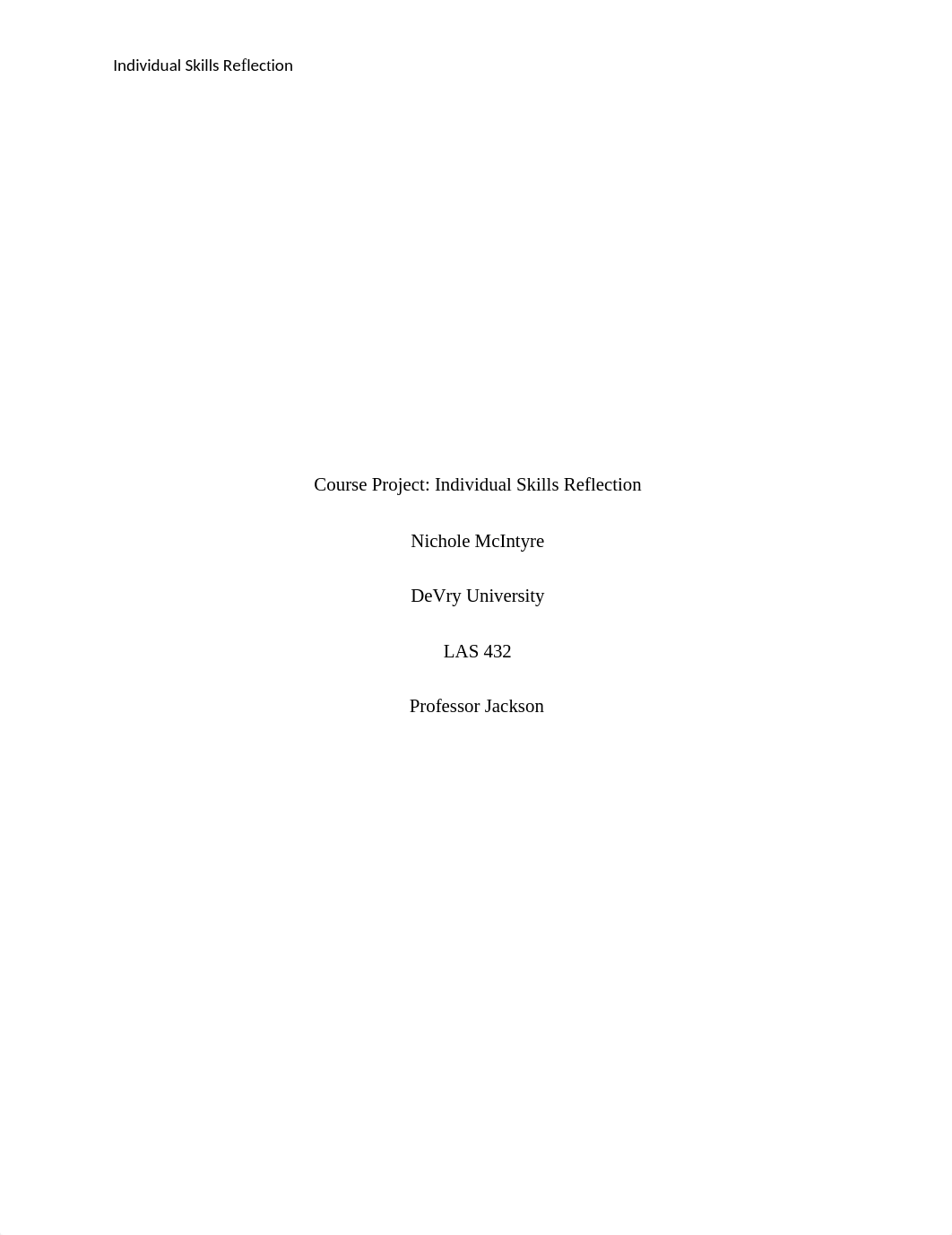 Individual Skills Reflection

Course Project: Individual Skills Reflection

Nichole McIntyre

DeVry University

LAS 432

Professor Jackson